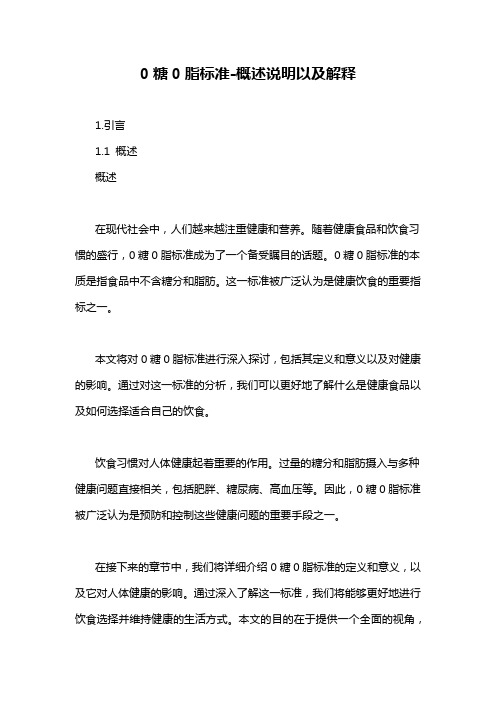 0 糖 0 脂标准-概述说明以及解释

1.引言

1.1 概述

概述

在现代社会中，人们越来越注重健康和营养。随着健康食品和饮食习惯的盛行，0 糖 0 脂标准成为了一个备受瞩目的话题。0 糖 0 脂标准的本质是指食品中不含糖分和脂肪。这一标准被广泛认为是健康饮食的重要指标之一。

本文将对 0 糖 0 脂标准进行深入探讨，包括其定义和意义以及对健康的影响。通过对这一标准的分析，我们可以更好地了解什么是健康食品以及如何选择适合自己的饮食。

饮食习惯对人体健康起着重要的作用。过量的糖分和脂肪摄入与多种健康问题直接相关，包括肥胖、糖尿病、高血压等。因此，0 糖 0 脂标准被广泛认为是预防和控制这些健康问题的重要手段之一。

在接下来的章节中，我们将详细介绍 0 糖 0 脂标准的定义和意义，以及它对人体健康的影响。通过深入了解这一标准，我们将能够更好地进行饮食选择并维持健康的生活方式。本文的目的在于提供一个全面的视角，